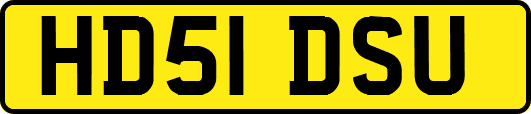 HD51 DSU